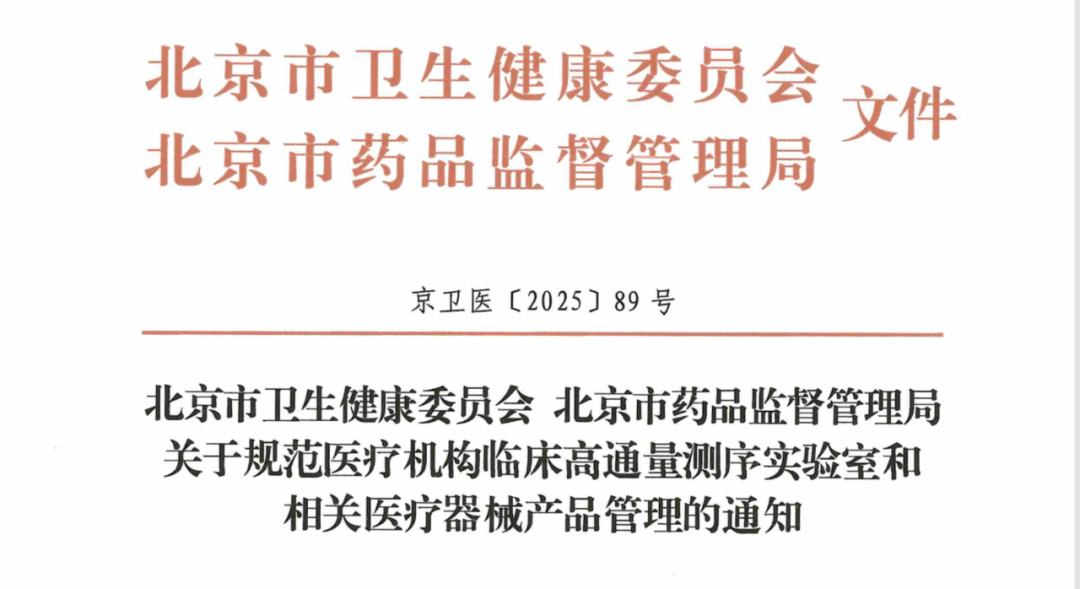 北京市卫生健康委员会
北京市药品监督管理局
文件

京卫医〔2025〕89号

北京市卫生健康委员会 北京市药品监督管理局
关于规范医疗机构临床高通量测序实验室和
相关医疗器械产品管理的通知